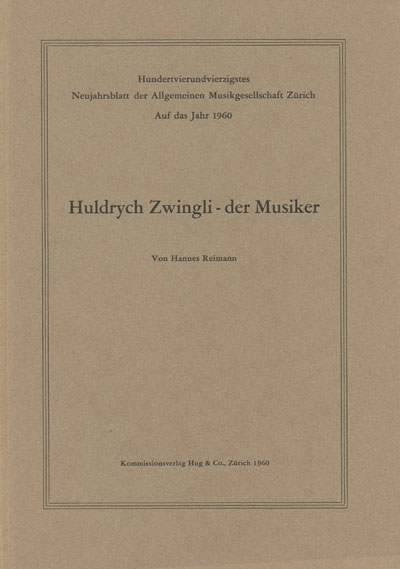 Hundertvierundvierzigstes
Neujahrsblatt der Allgemeinen Musikgesellschaft Zürich
Auf das Jahr 1960

Huldrych Zwingli - der Musiker

Von Hannes Reimann

Kommissionsverlag Hug & Co., Zürich 1960